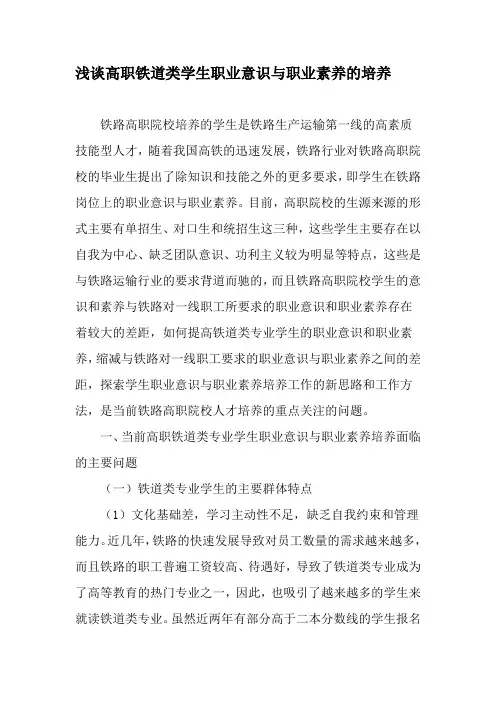 浅谈高职铁道类学生职业意识与职业素养的培养

铁路高职院校培养的学生是铁路生产运输第一线的高素质技能型人才，随着我国高铁的迅速发展，铁路行业对铁路高职院校的毕业生提出了除知识和技能之外的更多要求，即学生在铁路岗位上的职业意识与职业素养。目前，高职院校的生源来源的形式主要有单招生、对口生和统招生这三种，这些学生主要存在以自我为中心、缺乏团队意识、功利主义较为明显等特点，这些是与铁路运输行业的要求背道而驰的，而且铁路高职院校学生的意识和素养与铁路对一线职工所要求的职业意识和职业素养存在着较大的差距，如何提高铁道类专业学生的职业意识和职业素养，缩减与铁路对一线职工要求的职业意识与职业素养之间的差距，探索学生职业意识与职业素养培养工作的新思路和工作方法，是当前铁路高职院校人才培养的重点关注的问题。

一、当前高职铁道类专业学生职业意识与职业素养培养面临的主要问题

（一）铁道类专业学生的主要群体特点

（1）文化基础差，学习主动性不足，缺乏自我约束和管理能力。近几年，铁路的快速发展导致对员工数量的需求越来越多，而且铁路的职工普遍工资较高、待遇好，导致了铁道类专业成为了高等教育的热门专业之一，因此，也吸引了越来越多的学生来就读铁道类专业。虽然近两年有部分高于二本分数线的学生报名